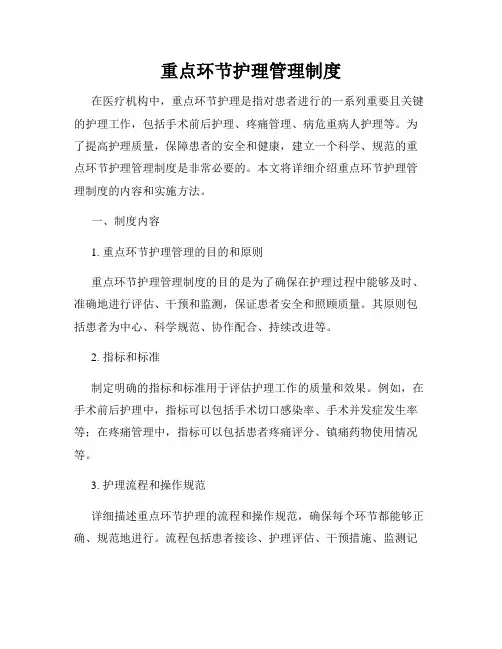 重点环节护理管理制度

在医疗机构中，重点环节护理是指对患者进行的一系列重要且关键的护理工作，包括手术前后护理、疼痛管理、病危重病人护理等。为了提高护理质量，保障患者的安全和健康，建立一个科学、规范的重点环节护理管理制度是非常必要的。本文将详细介绍重点环节护理管理制度的内容和实施方法。

一、制度内容

1. 重点环节护理管理的目的和原则

重点环节护理管理制度的目的是为了确保在护理过程中能够及时、准确地进行评估、干预和监测，保证患者安全和照顾质量。其原则包括患者为中心、科学规范、协作配合、持续改进等。

2. 指标和标准

制定明确的指标和标准用于评估护理工作的质量和效果。例如，在手术前后护理中，指标可以包括手术切口感染率、手术并发症发生率等；在疼痛管理中，指标可以包括患者疼痛评分、镇痛药物使用情况等。

3. 护理流程和操作规范

详细描述重点环节护理的流程和操作规范，确保每个环节都能够正确、规范地进行。流程包括患者接诊、护理评估、干预措施、监测记